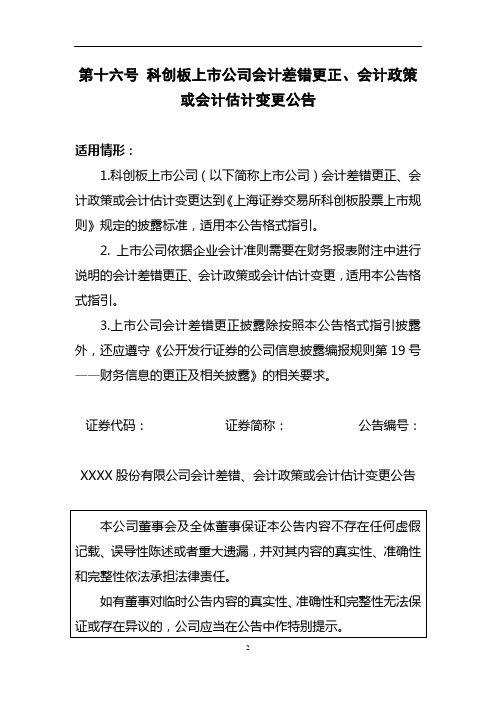 第十六号 科创板上市公司会计差错更正、会计政策或会计估计变更公告

适用情形：

1.科创板上市公司（以下简称上市公司）会计差错更正、会计政策或会计估计变更达到《上海证券交易所科创板股票上市规则》规定的披露标准，适用本公告格式指引。

2. 上市公司依据企业会计准则需要在财务报表附注中进行说明的会计差错更正、会计政策或会计估计变更，适用本公告格式指引。

3.上市公司会计差错更正披露除按照本公告格式指引披露外，还应遵守《公开发行证券的公司信息披露编报规则第 19 号——财务信息的更正及相关披露》的相关要求。

证券代码： 证券简称： 公告编号：

XXXX 股份有限公司会计差错、会计政策或会计估计变更公告

本公司董事会及全体董事保证本公告内容不存在任何虚假记载、误导性陈述或者重大遗漏，并对其内容的真实性、准确性和完整性依法承担法律责任。

如有董事对临时公告内容的真实性、准确性和完整性无法保证或存在异议的，公司应当在公告中作特别提示。

2